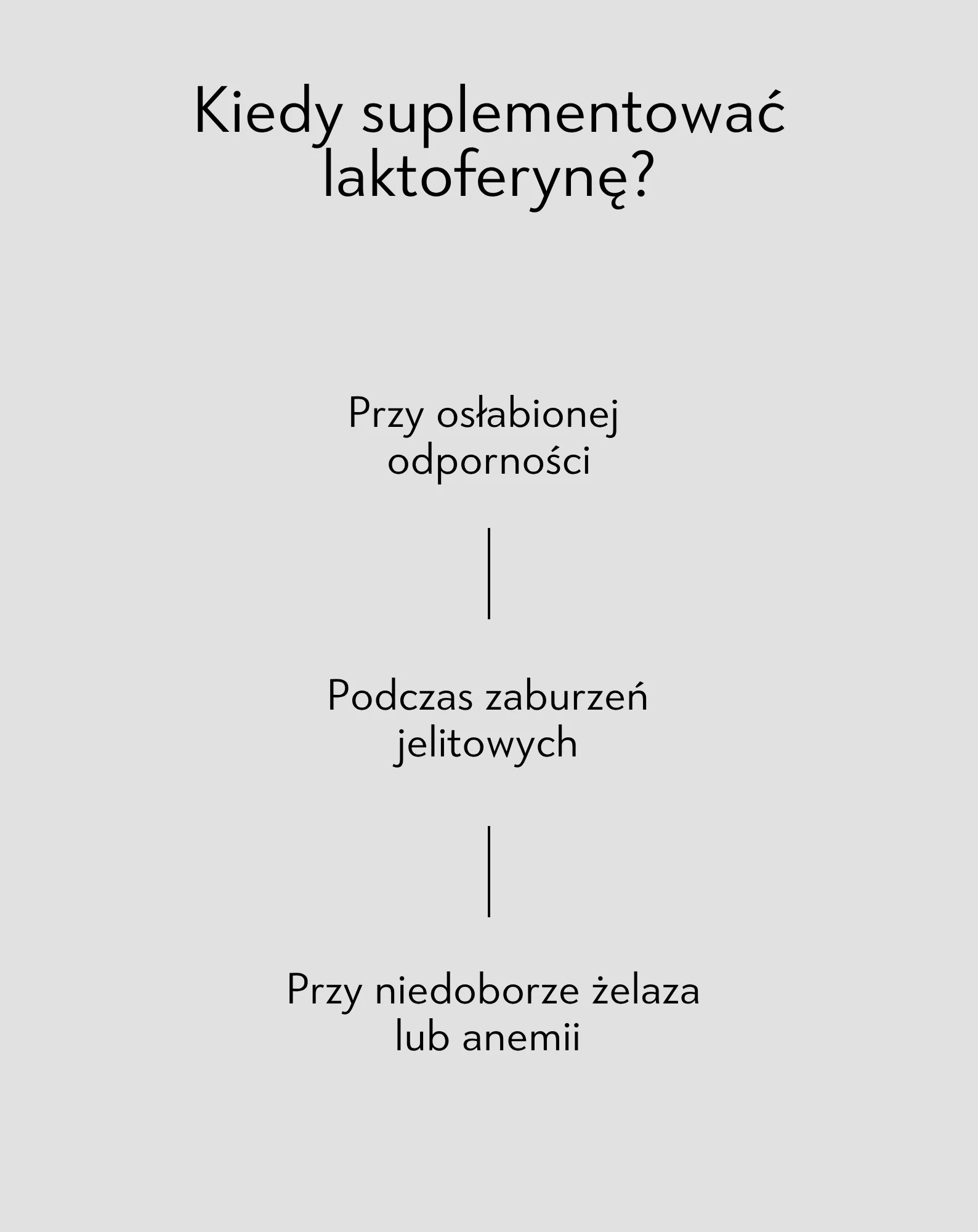 Kiedy suplementować laktoferynę?

Przy osłabionej odporności

Podczas zaburzeń jelitowych

Przy niedoborze żelaza lub anemii